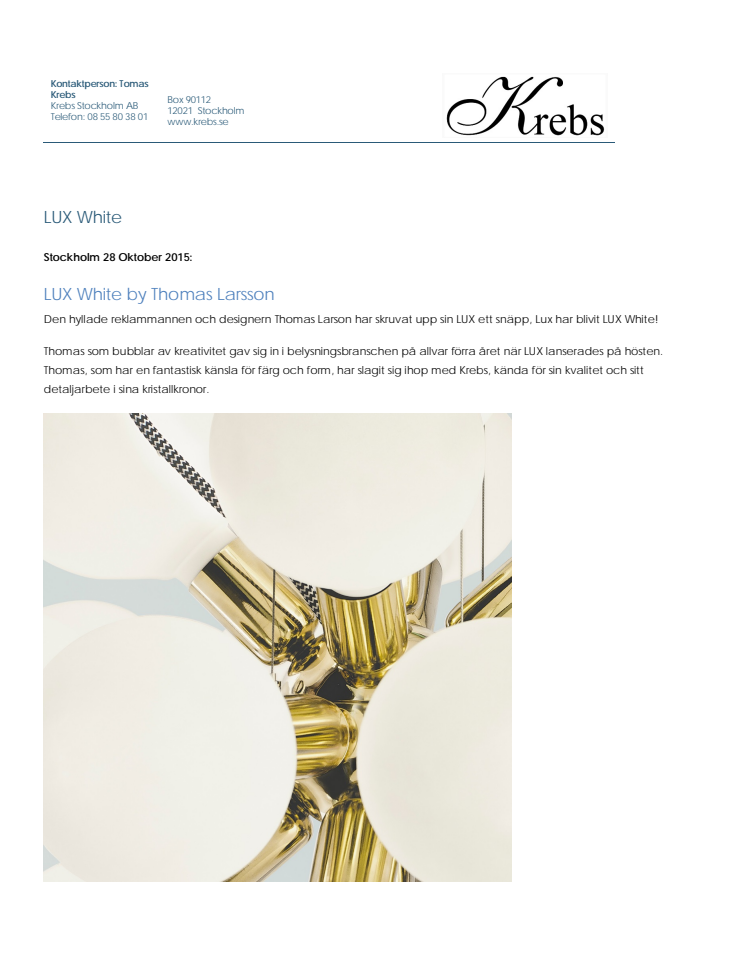 Kontaktperson: Tomas Krebs
Krebs Stockholm AB
Telefon: 08 55 80 38 01

Box 90112
12021 Stockholm
www.krebs.se

Krebs

LUX White

Stockholm 28 Oktober 2015:

LUX White by Thomas Larsson

Den hyllade reklammannen och designern Thomas Larson har skruvat upp sin LUX ett snäpp, Lux har blivit LUX White!

Thomas som bubblar av kreativitet gav sig in i belysningsbranschen på allvar förra året när LUX lanserades på hösten. Thomas, som har en fantastisk känsla för färg och form, har slagit sig ihop med Krebs, kända för sin kvalitet och sitt detaljarbete i sina kristallkronor.